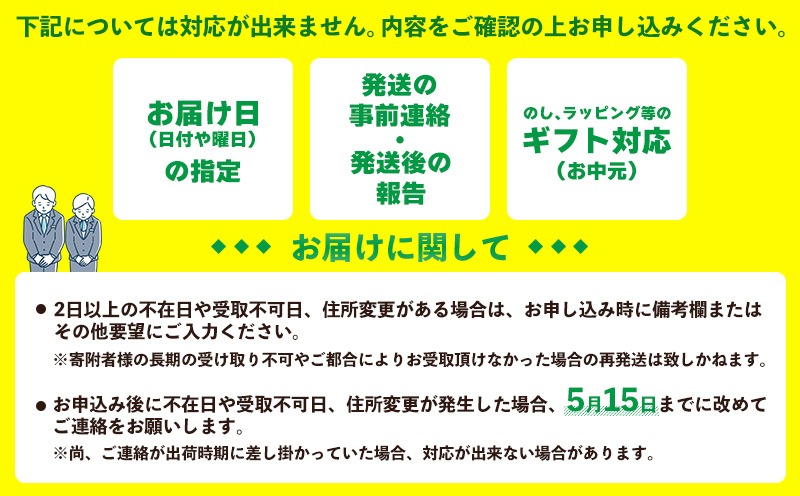 下記については対応が出来ません。内容をご確認の上お申し込みください。

お届け日
(日付や曜日)
の指定

発送の
事前連絡
・
発送後の
報告

のし、ラッピング等の
ギフト対応
(お中元)

◆◆◆ お届けに関して ◆◆◆

● 2日以上の不在日や受取不可日、住所変更がある場合は、お申し込み時に備考欄またはその他要望にご入力ください。
※寄附者様の長期の受け取り不可やご都合によりお受取頂けなかった場合の再発送は致しかねます。

● お申込み後に不在日や受取不可日、住所変更が発生した場合、5月15日までに改めてご連絡をお願いします。
※尚、ご連絡が出荷時期に差し掛かっていた場合、対応が出来ない場合があります。